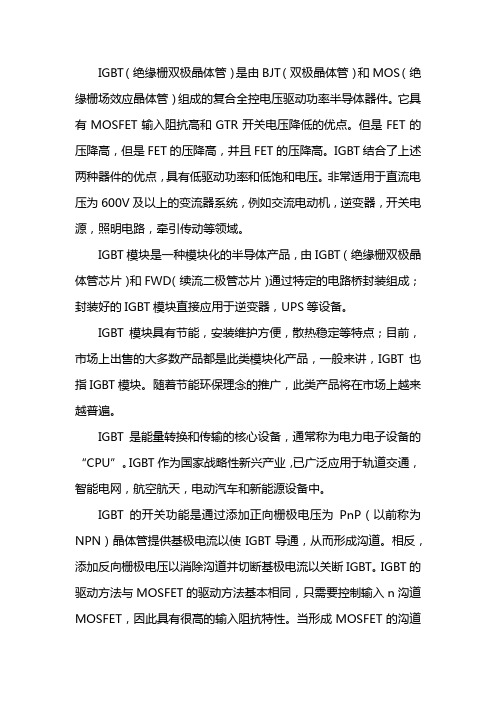 IGBT（绝缘栅双极晶体管）是由 BJT（双极晶体管）和 MOS（绝缘栅场效应晶体管）组成的复合全控电压驱动功率半导体器件。它具有 MOSFET 输入阻抗高和 GTR 开关电压降低的优点。但是 FET 的压降高，但是 FET 的压降高，并且 FET 的压降高。IGBT 结合了上述两种器件的优点，具有低驱动功率和低饱和电压。非常适用于直流电压为 600V 及以上的变流器系统，例如交流电动机，逆变器，开关电源，照明电路，牵引传动等领域。

IGBT 模块是一种模块化的半导体产品，由 IGBT（绝缘栅双极晶体管芯片）和 FWD（续流二极管芯片）通过特定的电路桥封装组成；封装好的 IGBT 模块直接应用于逆变器，UPS 等设备。

IGBT 模块具有节能，安装维护方便，散热稳定等特点；目前，市场上出售的大多数产品都是此类模块化产品，一般来讲，IGBT 也指 IGBT 模块。随着节能环保理念的推广，此类产品将在市场上越来越普遍。

IGBT 是能量转换和传输的核心设备，通常称为电力电子设备的“CPU”。IGBT 作为国家战略性新兴产业，已广泛应用于轨道交通，智能电网，航空航天，电动汽车和新能源设备中。

IGBT 的开关功能是通过添加正向栅极电压为 PnP（以前称为 NPN）晶体管提供基极电流以使 IGBT 导通，从而形成沟道。相反，添加反向栅极电压以消除沟道并切断基极电流以关断 IGBT。IGBT 的驱动方法与 MOSFET 的驱动方法基本相同，只需要控制输入 n 沟道 MOSFET，因此具有很高的输入阻抗特性。当形成 MOSFET 的沟道